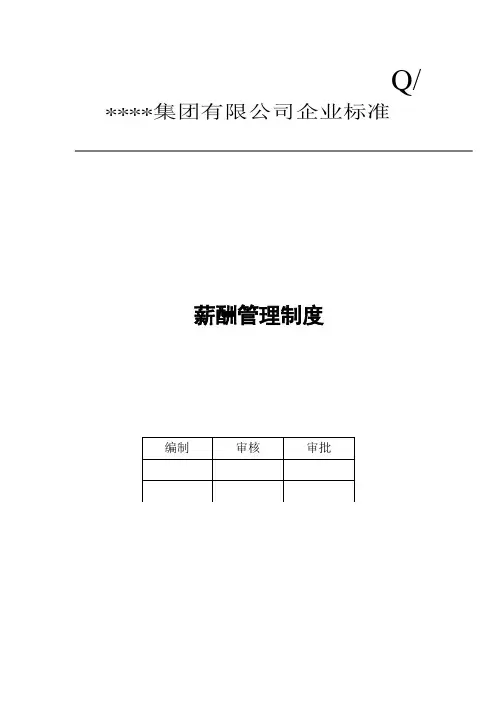 Q/

*****集团有限公司企业标准

薪酬管理制度

| 编制 | 审核 | 审批 |
|---|---|---|
| | | |
| | | |